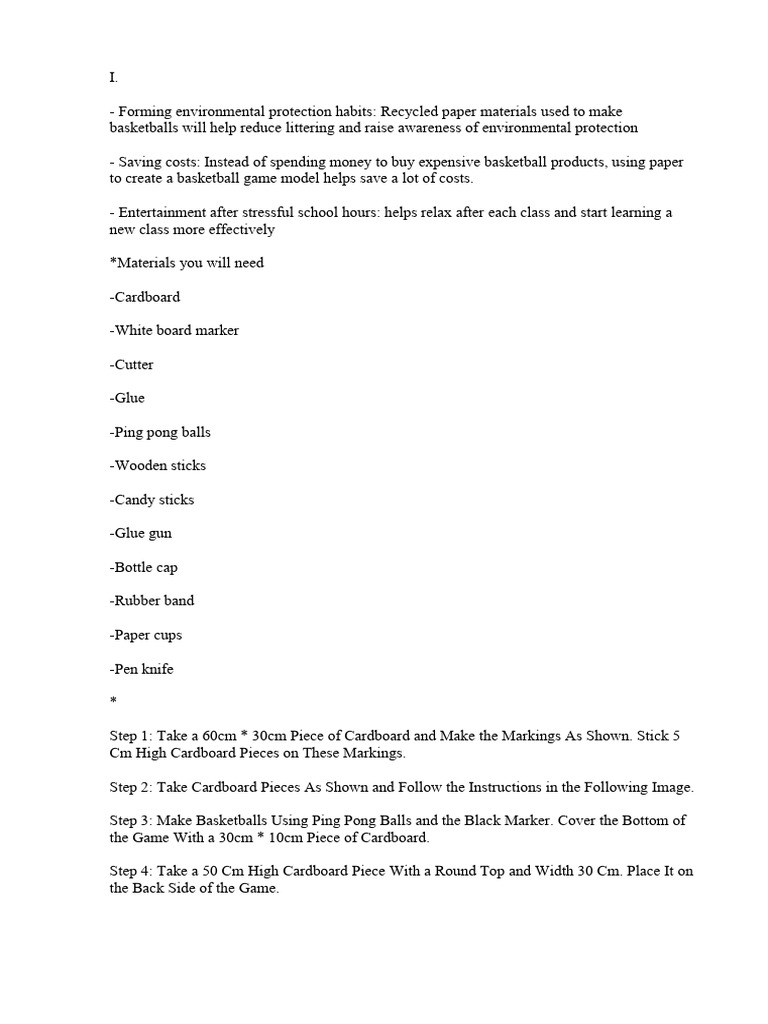 I.

- Forming environmental protection habits: Recycled paper materials used to make basketballs will help reduce littering and raise awareness of environmental protection

- Saving costs: Instead of spending money to buy expensive basketball products, using paper to create a basketball game model helps save a lot of costs.

- Entertainment after stressful school hours: helps relax after each class and start learning a new class more effectively

*Materials you will need

-Cardboard

-White board marker

-Cutter

-Glue

-Ping pong balls

-Wooden sticks

-Candy sticks

-Glue gun

-Bottle cap

-Rubber band

-Paper cups

-Pen knife

*

Step 1: Take a 60cm * 30cm Piece of Cardboard and Make the Markings As Shown. Stick 5 Cm High Cardboard Pieces on These Markings.

Step 2: Take Cardboard Pieces As Shown and Follow the Instructions in the Following Image.

Step 3: Make Basketballs Using Ping Pong Balls and the Black Marker. Cover the Bottom of the Game With a 30cm * 10cm Piece of Cardboard.

Step 4: Take a 50 Cm High Cardboard Piece With a Round Top and Width 30 Cm. Place It on the Back Side of the Game.